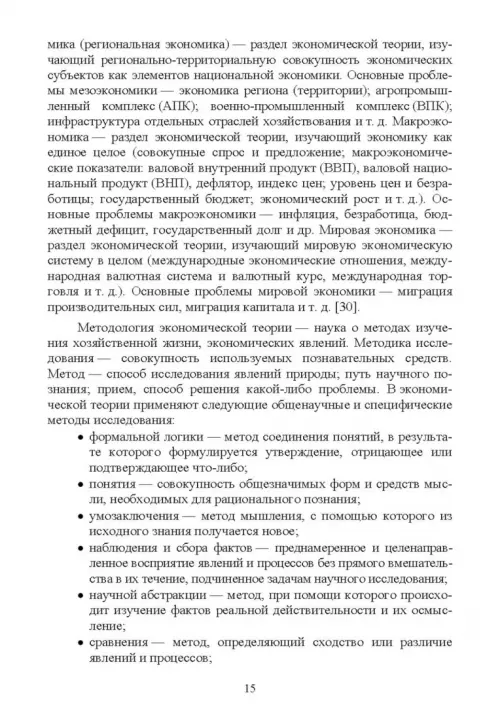 мика (региональная экономика) — раздел экономической теории, изучающий регионально-территориальную совокупность экономических субъектов как элементов национальной экономики. Основные проблемы мезоэкономики — экономика региона (территории); агропромышленный комплекс (АПК); военно-промышленный комплекс (ВПК); инфраструктура отдельных отраслей хозяйствования и т. д. Макроэкономика — раздел экономической теории, изучающий экономику как единое целое (совокупные спрос и предложение; макроэкономические показатели: валовой внутренний продукт (ВВП), валовой национальный продукт (ВНП), дефлятор, индекс цен; уровень цен и безработицы; государственный бюджет; экономический рост и т. д.). Основные проблемы макроэкономики — инфляция, безработица, бюджетный дефицит, государственный долг и др. Мировая экономика — раздел экономической теории, изучающий мировую экономическую систему в целом (международные экономические отношения, международная валютная система и валютный курс, международная торговля и т. д.). Основные проблемы мировой экономики — миграция производительных сил, миграция капитала и т. д. [30].

Методология экономической теории — наука о методах изучения хозяйственной жизни, экономических явлений. Методика исследования — совокупность используемых познавательных средств. Метод — способ исследования явлений природы; путь научного познания; прием, способ решения какой-либо проблемы. В экономической теории применяют следующие общенаучные и специфические методы исследования:

• формальной логики — метод соединения понятий, в результате которого формулируется утверждение, отрицающее или подтверждающее что-либо;
• понятия — совокупность общезначимых форм и средств мысли, необходимых для рационального познания;
• умозаключения — метод мышления, с помощью которого из исходного знания получается новое;
• наблюдения и сбора фактов — преднамеренное и целенаправленное восприятие явлений и процессов без прямого вмешательства в их течение, подчиненное задачам научного исследования;
• научной абстракции — метод, при помощи которого происходит изучение фактов реальной действительности и их осмысление;
• сравнения — метод, определяющий сходство или различие явлений и процессов;

15